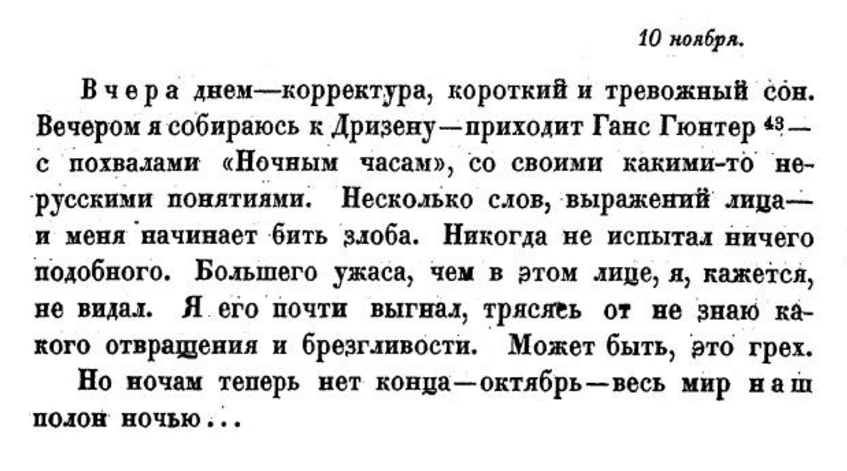 10 ноября.

Вчера днем—корректура, короткий и тревожный сон. Вечером я собираюсь к Дризену—приходит Ганс Гюнтер $^{43}$— с похвалами «Ночным часам», со своими какими-то нерусскими понятиями. Несколько слов, выражений лица— и меня начинает бить злоба. Никогда не испытал ничего подобного. Большего ужаса, чем в этом лице, я, кажется, не видал. Я его почти выгнал, трясясь от не знаю какого отвращения и брезгливости. Может быть, это грех.

Но ночам теперь нет конца—октябрь—весь мир наш полон ночью...